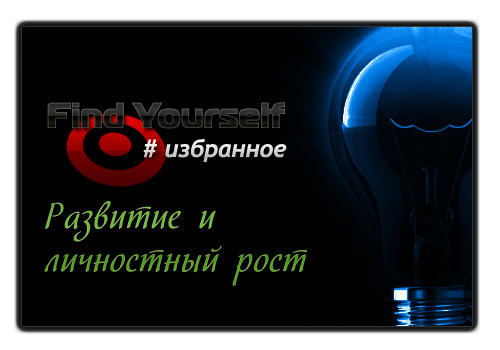 Find Yourself
# избранное

Развитие и личностный рост